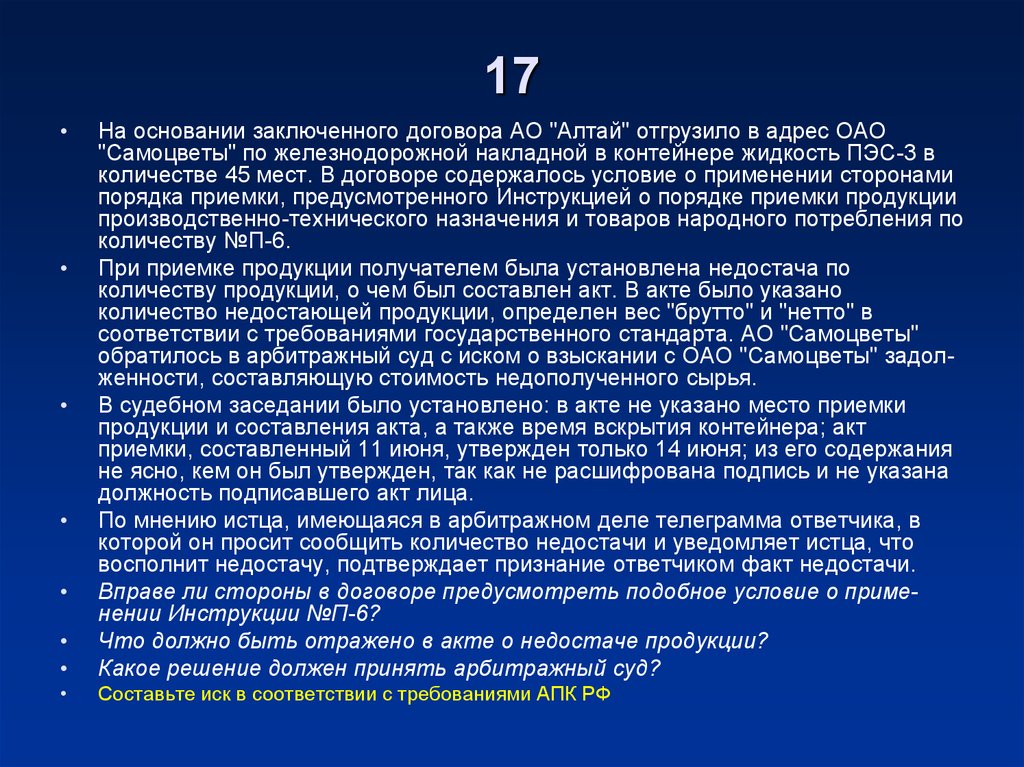 17

• На основании заключенного договора АО "Алтай" отгрузило в адрес ОАО "Самоцветы" по железнодорожной накладной в контейнере жидкость ПЭС-3 в количестве 45 мест. В договоре содержалось условие о применении сторонами порядка приемки, предусмотренного Инструкцией о порядке приемки продукции производственно-технического назначения и товаров народного потребления по количеству №П-6.

• При приемке продукции получателем была установлена недостача по количеству продукции, о чем был составлен акт. В акте было указано количество недостающей продукции, определен вес "брутто" и "нетто" в соответствии с требованиями государственного стандарта. АО "Самоцветы" обратилось в арбитражный суд с иском о взыскании с ОАО "Самоцветы" задолженности, составляющую стоимость недополученного сырья.

• В судебном заседании было установлено: в акте не указано место приемки продукции и составления акта, а также время вскрытия контейнера; акт приемки, составленный 11 июня, утвержден только 14 июня; из его содержания не ясно, кем он был утвержден, так как не расшифрована подпись и не указана должность подписавшего акт лица.

• По мнению истца, имеющаяся в арбитражном деле телеграмма ответчика, в которой он просит сообщить количество недостачи и уведомляет истца, что восполнит недостачу, подтверждает признание ответчиком факт недостачи.

• Вправе ли стороны в договоре предусмотреть подобное условие о применении Инструкции №П-6?

• Что должно быть отражено в акте о недостаче продукции?

• Какое решение должен принять арбитражный суд?

• Составьте иск в соответствии с требованиями АПК РФ